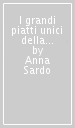 I grandi piatti unici della...
by
Anna Sardo